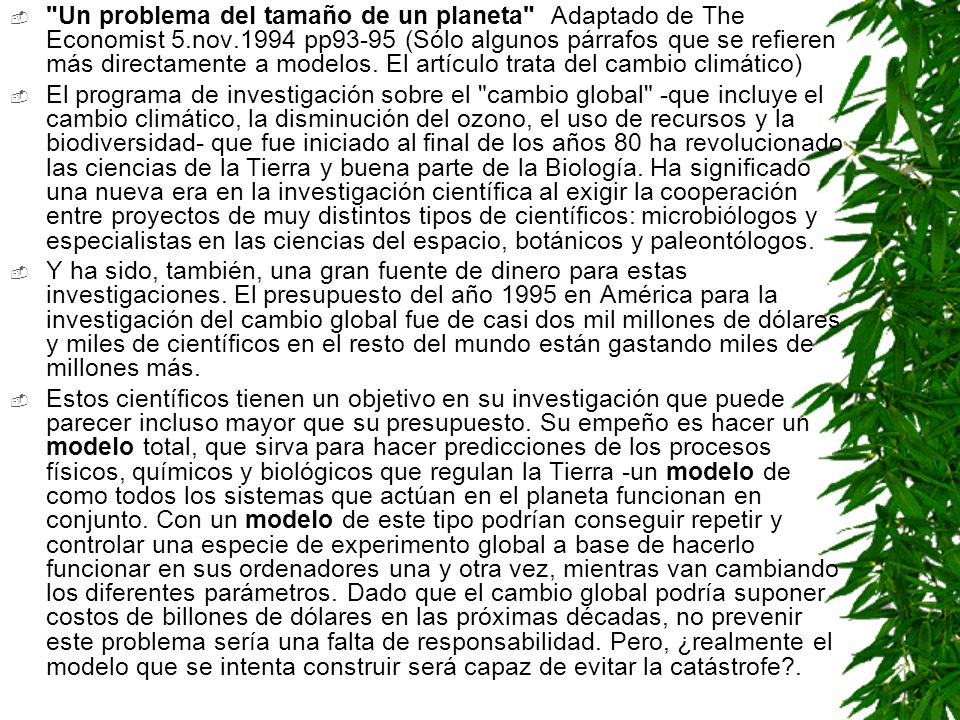 "Un problema del tamaño de un planeta" Adaptado de The Economist 5.nov.1994 pp93-95 (Sólo algunos párrafos que se refieren más directamente a modelos. El artículo trata del cambio climático)

El programa de investigación sobre el "cambio global" -que incluye el cambio climático, la disminución del ozono, el uso de recursos y la biodiversidad- que fue iniciado al final de los años 80 ha revolucionado las ciencias de la Tierra y buena parte de la Biología. Ha significado una nueva era en la investigación científica al exigir la cooperación entre proyectos de muy distintos tipos de científicos: microbiólogos y especialistas en las ciencias del espacio, botánicos y paleontólogos.

Y ha sido, también, una gran fuente de dinero para estas investigaciones. El presupuesto del año 1995 en América para la investigación del cambio global fue de casi dos mil millones de dólares y miles de científicos en el resto del mundo están gastando miles de millones más.

Estos científicos tienen un objetivo en su investigación que puede parecer incluso mayor que su presupuesto. Su empeño es hacer un modelo total, que sirva para hacer predicciones de los procesos físicos, químicos y biológicos que regulan la Tierra -un modelo de como todos los sistemas que actúan en el planeta funcionan en conjunto. Con un modelo de este tipo podrían conseguir repetir y controlar una especie de experimento global a base de hacerlo funcionar en sus ordenadores una y otra vez, mientras van cambiando los diferentes parámetros. Dado que el cambio global podría suponer costos de billones de dólares en las próximas décadas, no prevenir este problema sería una falta de responsabilidad. Pero, ¿realmente el modelo que se intenta construir será capaz de evitar la catástrofe?.